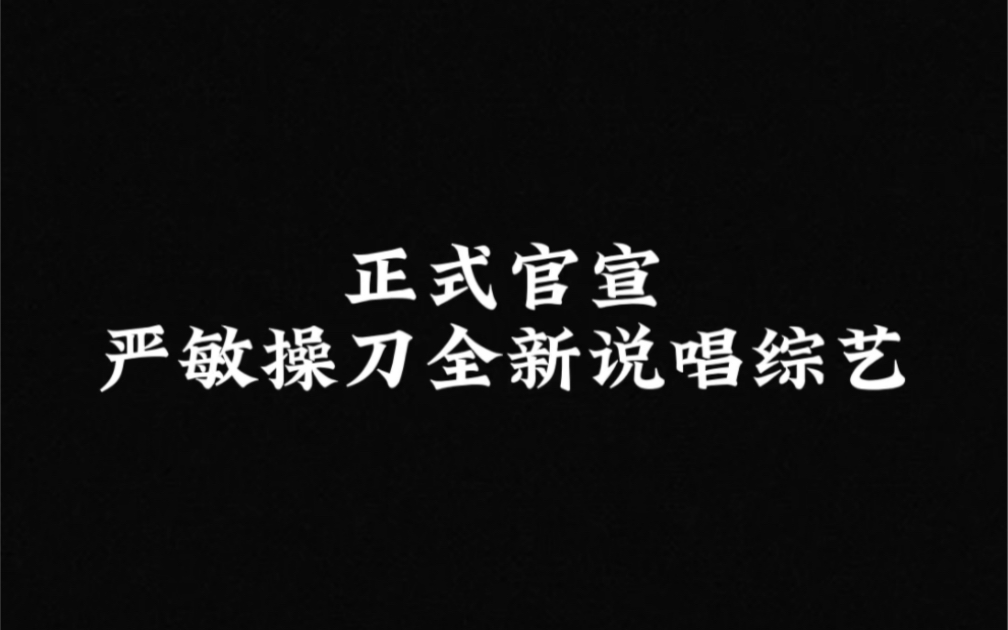 正式官宣
严敏操刀全新说唱综艺